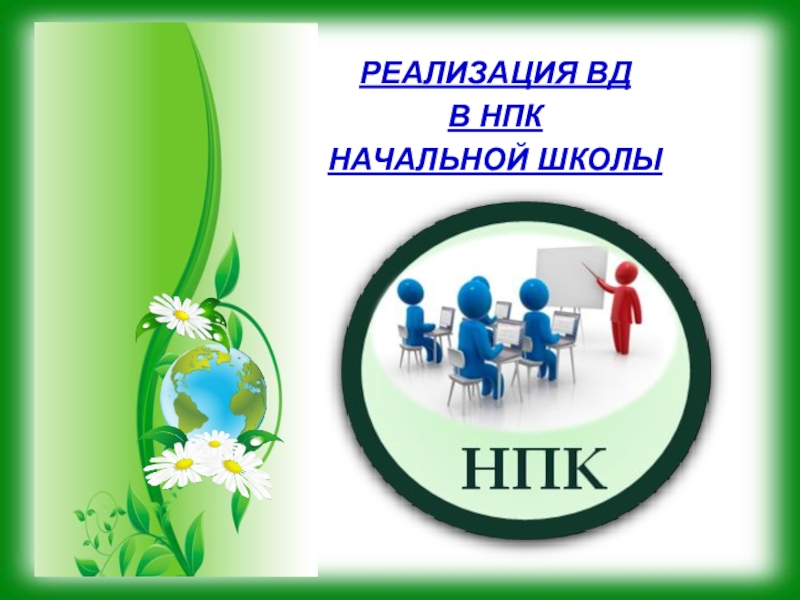 РЕАЛИЗАЦИЯ ВД
В НПК
НАЧАЛЬНОЙ ШКОЛЫ

НПК